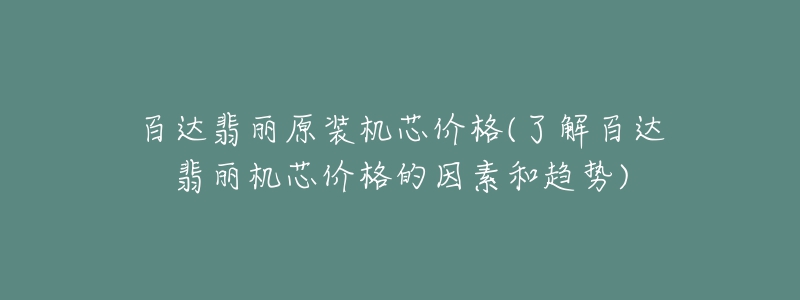 百达翡丽原装机芯价格(了解百达翡丽机芯价格的因素和趋势)